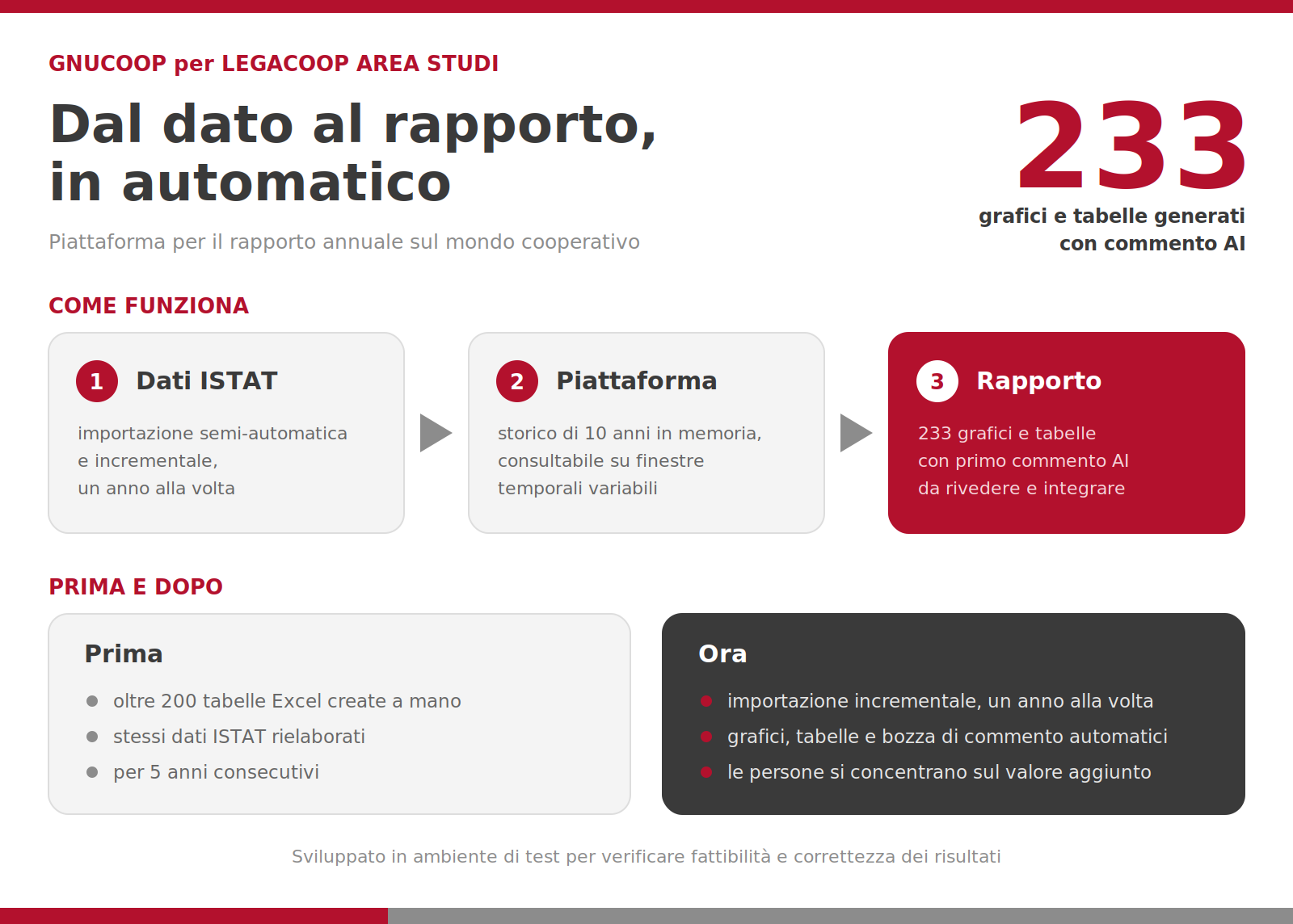 GNUCOOP per LEGACOOP AREA STUDI

Dal dato al rapporto,
in automatico

Piattaforma per il rapporto annuale sul mondo cooperativo

233
grafici e tabelle generati
con commento AI

COME FUNZIONA

1 Dati ISTAT

importazione semi-automatica e incrementale, un anno alla volta

2 Piattaforma

storico di 10 anni in memoria, consultabile su finestre temporali variabili

3 Rapporto

233 grafici e tabelle con primo commento AI da rivedere e integrare

PRIMA E DOPO

Prima

• oltre 200 tabelle Excel create a mano
• stessi dati ISTAT rielaborati
• per 5 anni consecutivi

Ora

• importazione incrementale, un anno alla volta
• grafici, tabelle e bozza di commento automatici
• le persone si concentrano sul valore aggiunto

Sviluppato in ambiente di test per verificare fattibilità e correttezza dei risultati